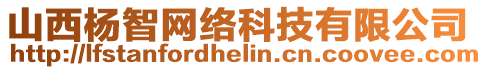 山西杨智网络科技有限公司
http://lfstanfordhelin.cn.coovee.com